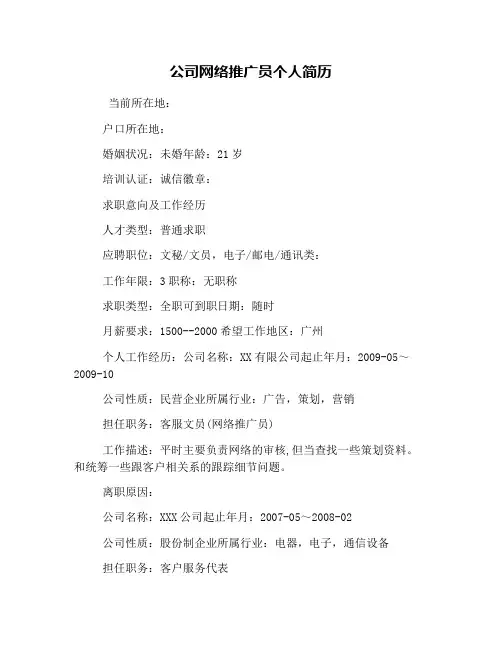 公司网络推广员个人简历

当前所在地：

户口所在地：

婚姻状况：未婚年龄：21 岁

培训认证：诚信徽章：

求职意向及工作经历

人才类型：普通求职

应聘职位：文秘/文员，电子/邮电/通讯类：

工作年限：3 职称：无职称

求职类型：全职可到职日期：随时

月薪要求：1500--2000 希望工作地区：广州

个人工作经历：公司名称：XX 有限公司起止年月：2009-05～2009-10

公司性质：民营企业所属行业：广告，策划，营销

担任职务：客服文员(网络推广员)

工作描述：平时主要负责网络的审核,但当查找一些策划资料。和统筹一些跟客户相关系的跟踪细节问题。

离职原因：

公司名称：XXX 公司起止年月：2007-05～2008-02

公司性质：股份制企业所属行业：电器，电子，通信设备

担任职务：客户服务代表